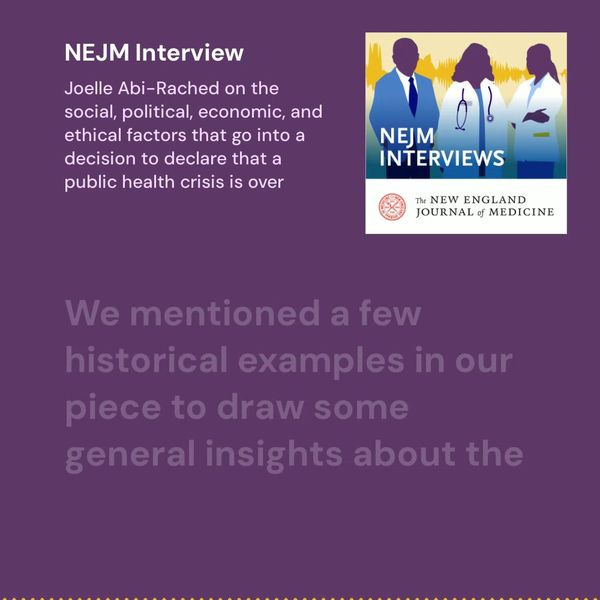 NEJM Interview

Joelle Abi-Rached on the social, political, economic, and ethical factors that go into a decision to declare that a public health crisis is over

NEJM INTERVIEWS

The NEW ENGLAND JOURNAL of MEDICINE

We mentioned a few historical examples in our piece to draw some general insights about the